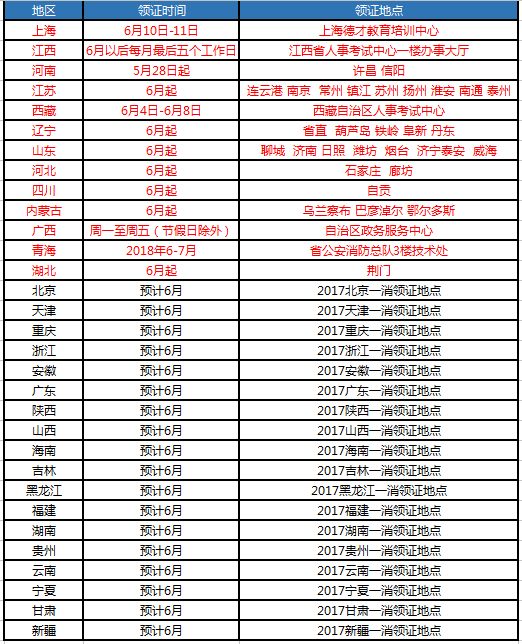 | 地区 | 领证时间 | 领证地点 |
|---|---|---|
| 上海 | 6月10日-11日 | 上海德才教育培训中心 |
| 江西 | 6月以后每月最后五个工作日 | 江西省人事考试中心一楼办事大厅 |
| 河南 | 5月28日起 | 许昌 信阳 |
| 江苏 | 6月起 | 连云港 南京 常州 镇江 苏州 扬州 淮安 南通 泰州 |
| 西藏 | 6月4日-6月8日 | 西藏自治区人事考试中心 |
| 辽宁 | 6月起 | 省直 葫芦岛 铁岭 阜新 丹东 |
| 山东 | 6月起 | 聊城 济南 日照 潍坊 烟台 济宁泰安 威海 |
| 河北 | 6月起 | 石家庄 廊坊 |
| 四川 | 6月起 | 自贡 |
| 内蒙古 | 6月起 | 乌兰察布 巴彦淖尔 鄂尔多斯 |
| 广西 | 周一至周五（节假日除外） | 自治区政务服务中心 |
| 青海 | 2018年6-7月 | 省公安消防总队3楼技术处 |
| 湖北 | 6月起 | 荆门 |
| 北京 | 预计6月 | 2017北京一消领证地点 |
| 天津 | 预计6月 | 2017天津一消领证地点 |
| 重庆 | 预计6月 | 2017重庆一消领证地点 |
| 浙江 | 预计6月 | 2017浙江一消领证地点 |
| 安徽 | 预计6月 | 2017安徽一消领证地点 |
| 广东 | 预计6月 | 2017广东一消领证地点 |
| 陕西 | 预计6月 | 2017陕西一消领证地点 |
| 山西 | 预计6月 | 2017山西一消领证地点 |
| 海南 | 预计6月 | 2017海南一消领证地点 |
| 吉林 | 预计6月 | 2017吉林一消领证地点 |
| 黑龙江 | 预计6月 | 2017黑龙江一消领证地点 |
| 福建 | 预计6月 | 2017福建一消领证地点 |
| 湖南 | 预计6月 | 2017湖南一消领证地点 |
| 贵州 | 预计6月 | 2017贵州一消领证地点 |
| 云南 | 预计6月 | 2017云南一消领证地点 |
| 宁夏 | 预计6月 | 2017宁夏一消领证地点 |
| 甘肃 | 预计6月 | 2017甘肃一消领证地点 |
| 新疆 | 预计6月 | 2017新疆一消领证地点 |